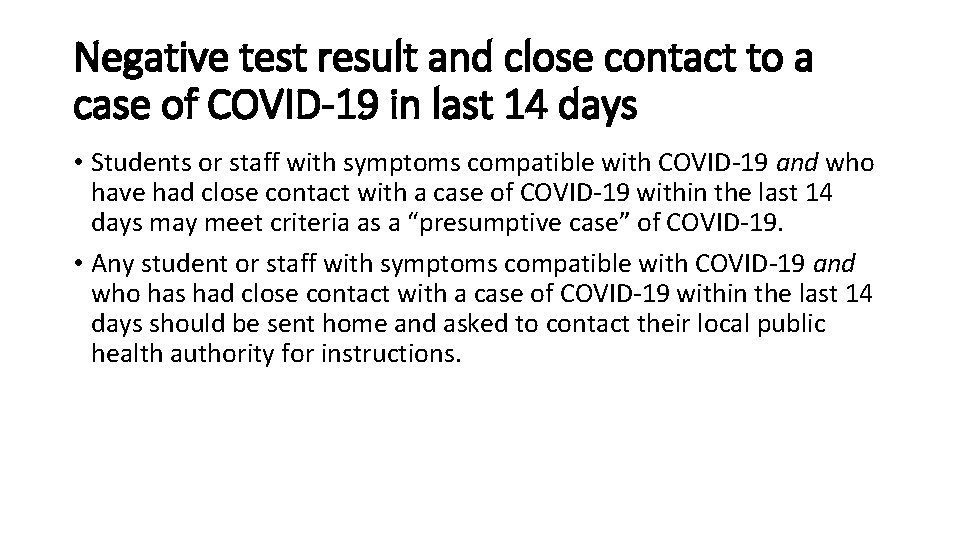 Negative test result and close contact to a case of COVID-19 in last 14 days

• Students or staff with symptoms compatible with COVID-19 and who have had close contact with a case of COVID-19 within the last 14 days may meet criteria as a “presumptive case” of COVID-19.

• Any student or staff with symptoms compatible with COVID-19 and who has had close contact with a case of COVID-19 within the last 14 days should be sent home and asked to contact their local public health authority for instructions.